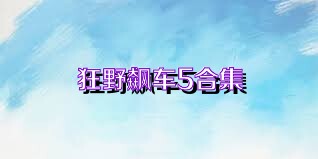 狂野飙车5合集